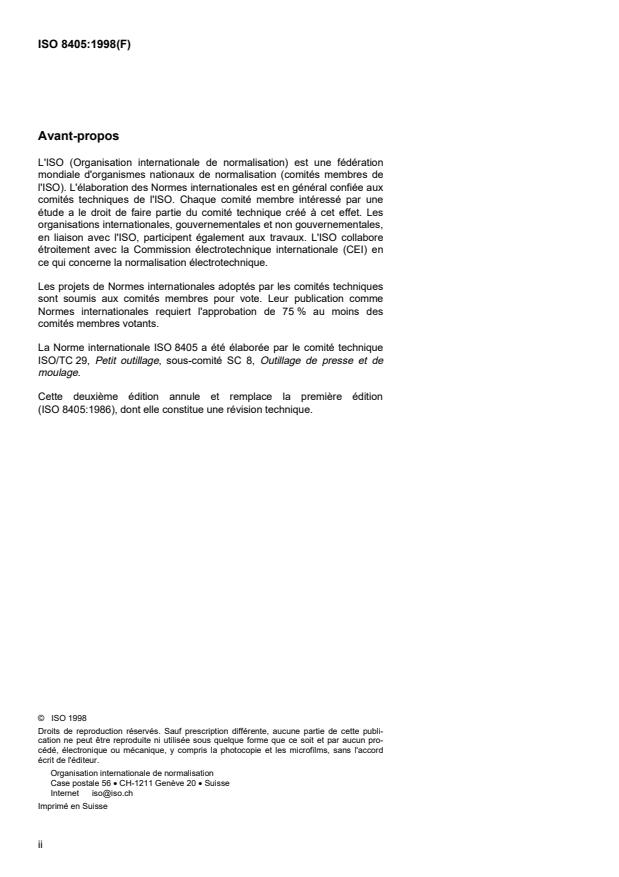 ISO 8405:1998(F)

Avant-propos

L'ISO (Organisation internationale de normalisation) est une fédération mondiale d'organismes nationaux de normalisation (comités membres de l'ISO). L'élaboration des Normes internationales est en général confiée aux comités techniques de l'ISO. Chaque comité membre intéressé par une étude a le droit de faire partie du comité technique créé à cet effet. Les organisations internationales, gouvernementales et non gouvernementales, en liaison avec l'ISO, participent également aux travaux. L'ISO collabore étroitement avec la Commission électrotechnique internationale (CEI) en ce qui concerne la normalisation électrotechnique.

Les projets de Normes internationales adoptés par les comités techniques sont soumis aux comités membres pour vote. Leur publication comme Normes internationales requiert l'approbation de 75 % au moins des comités membres votants.

La Norme internationale ISO 8405 a été élaborée par le comité technique ISO/TC 29, Petit outillage, sous-comité SC 8, Outillage de presse et de moulage.

Cette deuxième édition annule et remplace la première édition (ISO 8405:1986), dont elle constitue une révision technique.

© ISO 1998
Droits de reproduction réservés. Sauf prescription différente, aucune partie de cette publication ne peut être reproduite ni utilisée sous quelque forme que ce soit et par aucun procédé, électronique ou mécanique, y compris la photocopie et les microfilms, sans l'accord écrit de l'éditeur.
Organisation internationale de normalisation
Case postale 56 • CH-1211 Genève 20 • Suisse
Internet iso@iso.ch
Imprimé en Suisse

ii